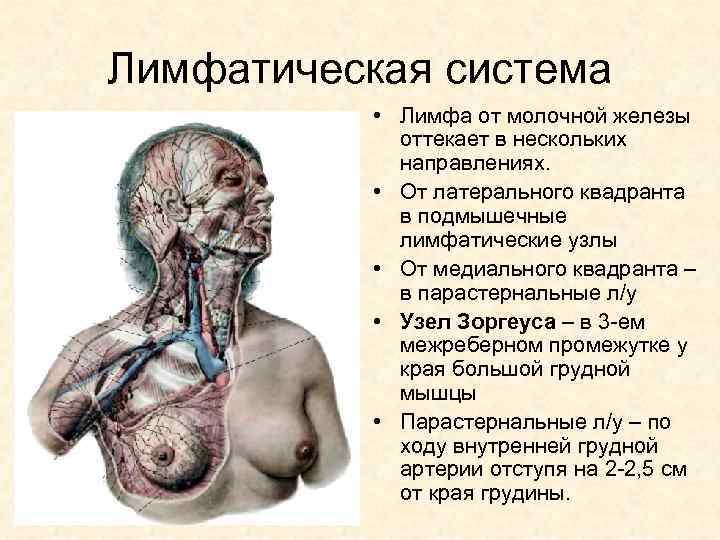 Лимфатическая система

• Лимфа от молочной железы оттекает в нескольких направлениях.
• От латерального квадранта в подмышечные лимфатические узлы
• От медиального квадранта – в парастернальные л/у
• Узел Зоргеуса – в 3-ем межреберном промежутке у края большой грудной мышцы
• Парастернальные л/у – по ходу внутренней грудной артерии отступя на 2-2,5 см от края грудины.